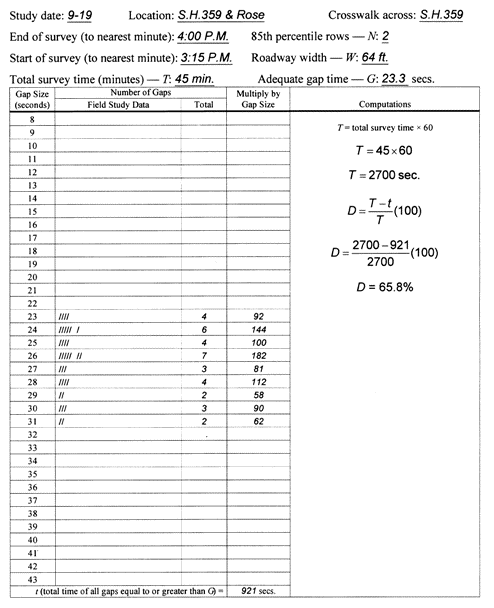 Study date: 9-19     Location: S.H.359 & Rose     Crosswalk across: S.H.359

End of survey (to nearest minute): 4:00 P.M.     85th percentile rows — $N$: 2

Start of survey (to nearest minute): 3:15 P.M.     Roadway width — $W$: 64 ft.

Total survey time (minutes) — $T$: 45 min.     Adequate gap time — $G$: 23.3 secs.

| Gap Size (seconds) | Number of Gaps: Field Study Data | Number of Gaps: Total | Multiply by Gap Size |
|---|---|---|---|
| 8 | | | |
| 9 | | | |
| 10 | | | |
| 11 | | | |
| 12 | | | |
| 13 | | | |
| 14 | | | |
| 15 | | | |
| 16 | | | |
| 17 | | | |
| 18 | | | |
| 19 | | | |
| 20 | | | |
| 21 | | | |
| 22 | | | |
| 23 | //// | 4 | 92 |
| 24 | ///// / | 6 | 144 |
| 25 | //// | 4 | 100 |
| 26 | ///// // | 7 | 182 |
| 27 | /// | 3 | 81 |
| 28 | //// | 4 | 112 |
| 29 | // | 2 | 58 |
| 30 | /// | 3 | 90 |
| 31 | // | 2 | 62 |
| 32 | | | |
| 33 | | | |
| 34 | | | |
| 35 | | | |
| 36 | | | |
| 37 | | | |
| 38 | | | |
| 39 | | | |
| 40 | | | |
| 41 | | | |
| 42 | | | |
| 43 | | | |
| $t$ (total time of all gaps equal to or greater than $G$) = | | | 921 secs. |

Computations

$T$ = total survey time × 60

$T = 45 \times 60$

$T = 2700$ sec.

$D = \frac{T - t}{T}(100)$

$D = \frac{2700 - 921}{2700}(100)$

$D = 65.8\%$